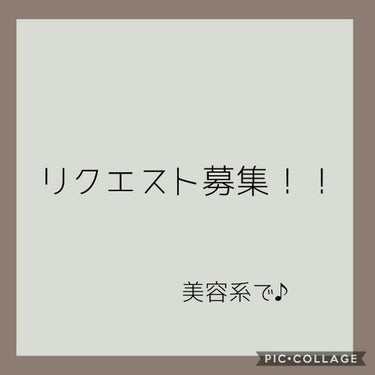 リクエスト募集！！

美容系で♪

PIC•COLLAGE